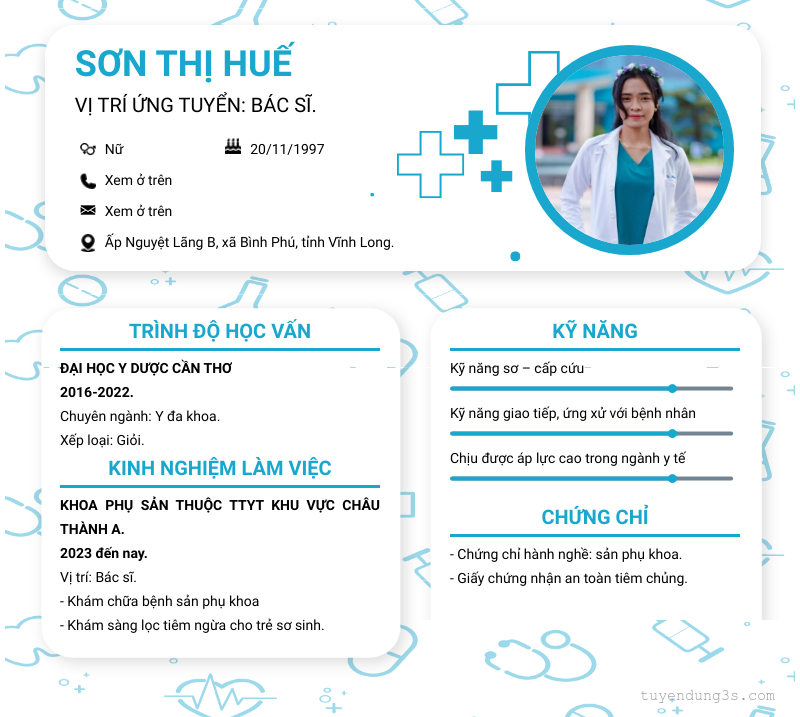 SƠN THỊ HUẾ

VỊ TRÍ ỨNG TUYỂN: BÁC SĨ.

Nữ

20/11/1997

Xem ở trên

Xem ở trên

Ấp Nguyệt Lãng B, xã Bình Phú, tỉnh Vĩnh Long.

TRÌNH ĐỘ HỌC VẤN

ĐẠI HỌC Y DƯỢC CẦN THƠ

2016-2022.

Chuyên ngành: Y đa khoa.

Xếp loại: Giỏi.

KINH NGHIỆM LÀM VIỆC

KHOA PHỤ SẢN THUỘC TTYT KHU VỰC CHÂU THÀNH A.

2023 đến nay.

Vị trí: Bác sĩ.

- Khám chữa bệnh sản phụ khoa

- Khám sàng lọc tiêm ngừa cho trẻ sơ sinh.

KỸ NĂNG

Kỹ năng sơ – cấp cứu

Kỹ năng giao tiếp, ứng xử với bệnh nhân

Chịu được áp lực cao trong ngành y tế

CHỨNG CHỈ

- Chứng chỉ hành nghề: sản phụ khoa.

- Giấy chứng nhận an toàn tiêm chủng.

tuyendung3s.com